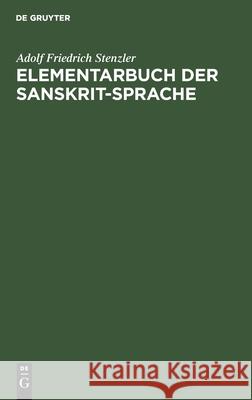 DE GRUYTER

Adolf Friedrich Stenzler

ELEMENTARBUCH DER SANSKRIT-SPRACHE

DE G

Kraina Książek